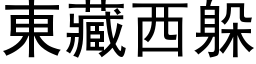 東藏西躲